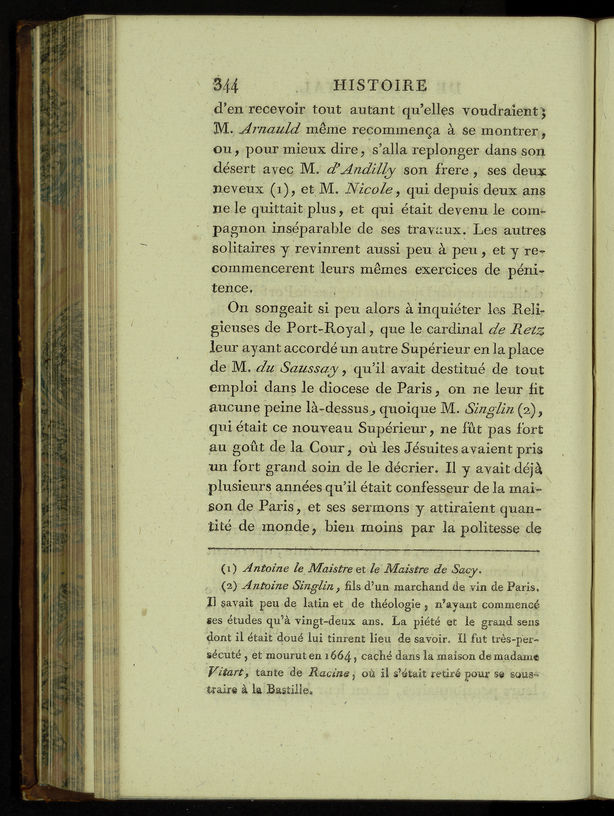 344 HISTOIRE

d'en recevoir tout autant qu'elles voudraient; M. Arnauld même recommença à se montrer, ou, pour mieux dire, s'alla replonger dans son désert avec M. d'Andilly son frere, ses deux neveux (1), et M. Nicole, qui depuis deux ans ne le quittait plus, et qui était devenu le compagnon inséparable de ses travaux. Les autres solitaires y revinrent aussi peu à peu, et y recommencerent leurs mêmes exercices de pénitence.

On songeait si peu alors à inquiéter les Religieuses de Port-Royal, que le cardinal de Retz leur ayant accordé un autre Supérieur en la place de M. du Saussay, qu'il avait destitué de tout emploi dans le diocese de Paris, on ne leur fit aucune peine là-dessus, quoique M. Singlin (2), qui était ce nouveau Supérieur, ne fût pas fort au goût de la Cour, où les Jésuites avaient pris un fort grand soin de le décrier. Il y avait déjà plusieurs années qu'il était confesseur de la maison de Paris, et ses sermons y attiraient quantité de monde, bien moins par la politesse de

(1) Antoine le Maistre et le Maistre de Sacy.

(2) Antoine Singlin, fils d'un marchand de vin de Paris. Il savait peu de latin et de théologie, n'ayant commencé ses études qu'à vingt-deux ans. La piété et le grand sens dont il était doué lui tinrent lieu de savoir. Il fut très-persécuté, et mourut en 1664, caché dans la maison de madame Vitart, tante de Racine, où il s'était retiré pour se soustraire à la Bastille.